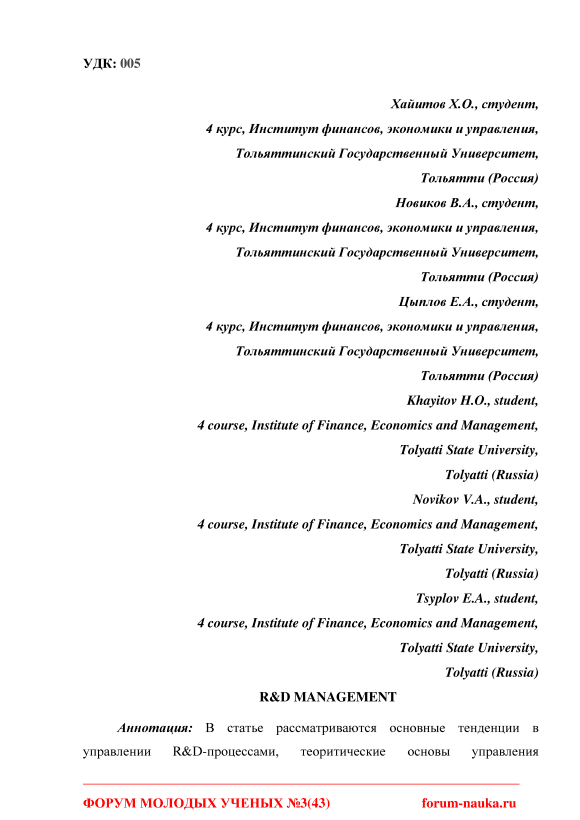 УДК: 005

Хайитов Х.О., студент,
4 курс, Институт финансов, экономики и управления,
Тольяттинский Государственный Университет,
Тольятти (Россия)
Новиков В.А., студент,
4 курс, Институт финансов, экономики и управления,
Тольяттинский Государственный Университет,
Тольятти (Россия)
Цыплов Е.А., студент,
4 курс, Институт финансов, экономики и управления,
Тольяттинский Государственный Университет,
Тольятти (Россия)
Khayitov H.O., student,
4 course, Institute of Finance, Economics and Management,
Tolyatti State University,
Tolyatti (Russia)
Novikov V.A., student,
4 course, Institute of Finance, Economics and Management,
Tolyatti State University,
Tolyatti (Russia)
Tsyplov E.A., student,
4 course, Institute of Finance, Economics and Management,
Tolyatti State University,
Tolyatti (Russia)

R&D MANAGEMENT

Аннотация: В статье рассматриваются основные тенденции в управлении R&D-процессами, теоритические основы управления

ФОРУМ МОЛОДЫХ УЧЕНЫХ №3(43) forum-nauka.ru